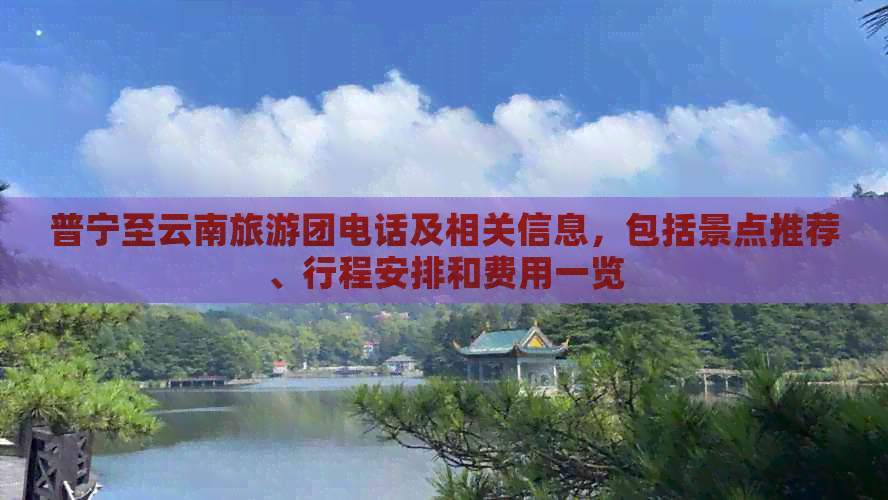 普宁至云南旅游团电话及相关信息，包括景点推荐、行程安排和费用一览